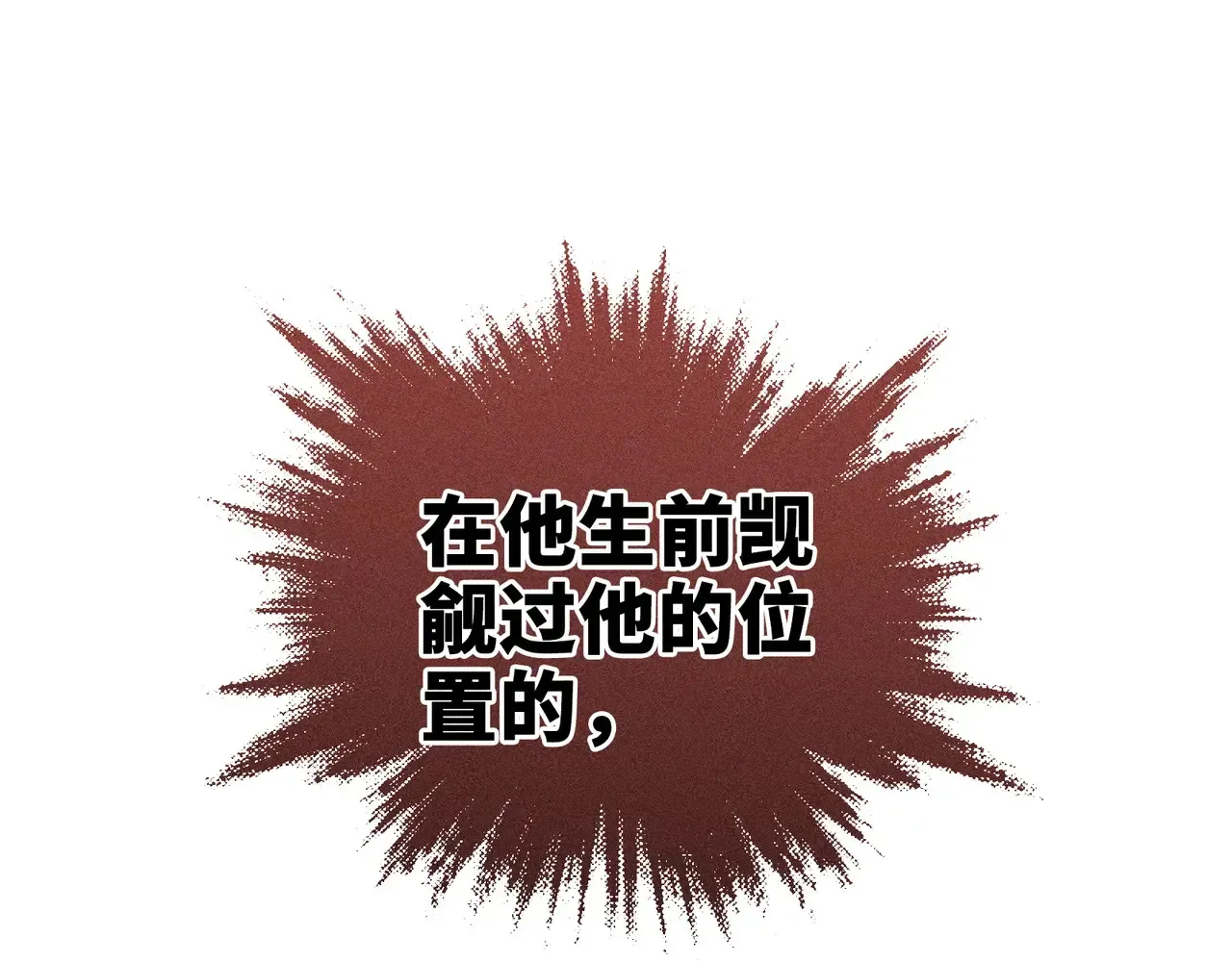 在他生前觊觎过他的位置的，